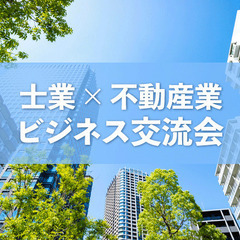 士業 × 不動産業
ビジネス交流会